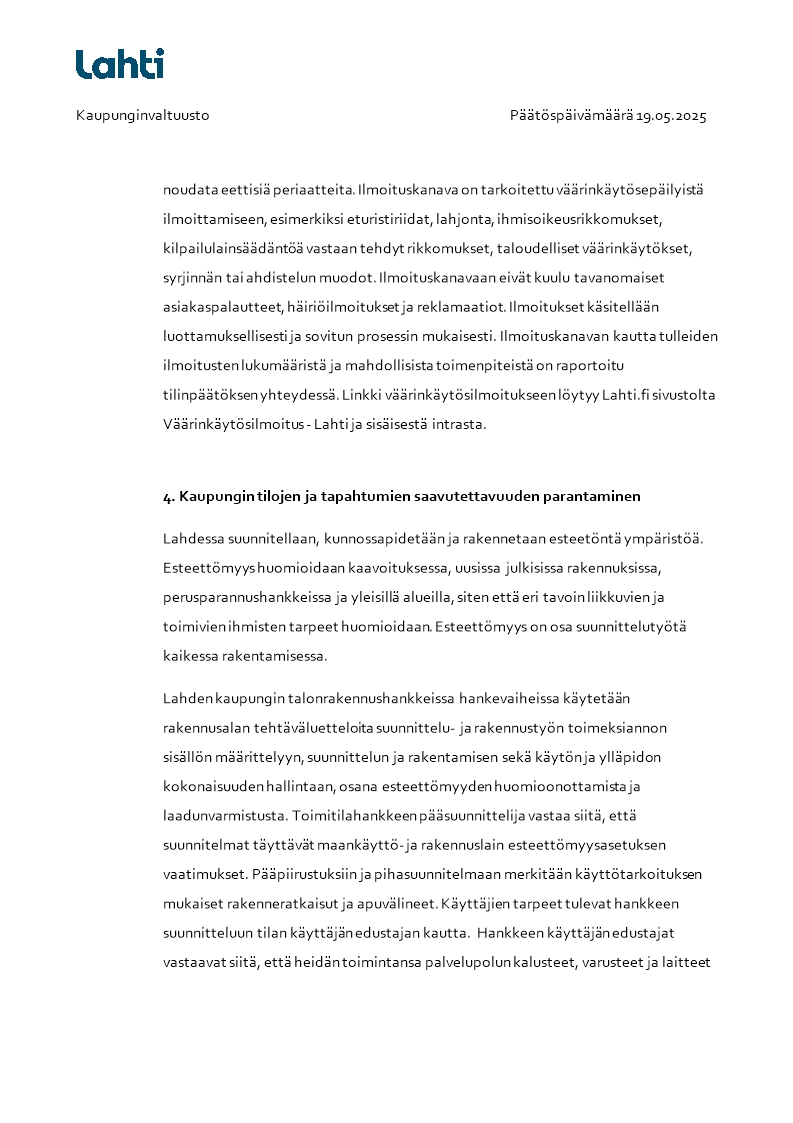 Lahti

Kaupunginvaltuusto

Päätöspäivämäärä 19.05.2025

noudata eettisiä periaatteita. Ilmoituskanava on tarkoitettu väärinkäytösepäilyistä ilmoittamiseen, esimerkiksi eturistiriidat, lahjonta, ihmisoikeusrikkomukset, kilpailulainsäädäntöä vastaan tehdyt rikkomukset, taloudelliset väärinkäytökset, syrjinnän tai ahdistelun muodot. Ilmoituskanavaan eivät kuulu tavanomaiset asiakaspalautteet, häiriöilmoitukset ja reklamaatiot. Ilmoitukset käsitellään luottamuksellisesti ja sovitun prosessin mukaisesti. Ilmoituskanavan kautta tulleiden ilmoitusten lukumääristä ja mahdollisista toimenpiteistä on raportoitu tilinpäätöksen yhteydessä. Linkki väärinkäytösilmoitukseen löytyy Lahti.fi sivustolta Väärinkäytösilmoitus - Lahti ja sisäisestä intrasta.

4. Kaupungin tilojen ja tapahtumien saavutettavuuden parantaminen

Lahdessa suunnitellaan, kunnossapidetään ja rakennetaan esteetöntä ympäristöä. Esteettömyys huomioidaan kaavoituksessa, uusissa julkisissa rakennuksissa, perusparannushankkeissa ja yleisillä alueilla, siten että eri tavoin liikkuvien ja toimivien ihmisten tarpeet huomioidaan. Esteettömyys on osa suunnittelutyötä kaikessa rakentamisessa.

Lahden kaupungin talonrakennushankkeissa hankevaiheissa käytetään rakennusalan tehtäväluetteloita suunnittelu- ja rakennustyön toimeksiannon sisällön määrittelyyn, suunnittelun ja rakentamisen sekä käytön ja ylläpidon kokonaisuuden hallintaan, osana esteettömyyden huomioonottamista ja laadunvarmistusta. Toimitilahankkeen pääsuunnittelija vastaa siitä, että suunnitelmat täyttävät maankäyttö- ja rakennuslain esteettömyysasetuksen vaatimukset. Pääpiirustuksiin ja pihasuunnitelmaan merkitään käyttötarkoituksen mukaiset rakenneratkaisut ja apuvälineet. Käyttäjien tarpeet tulevat hankkeen suunnitteluun tilan käyttäjän edustajan kautta. Hankkeen käyttäjän edustajat vastaavat siitä, että heidän toimintansa palvelupolun kalusteet, varusteet ja laitteet